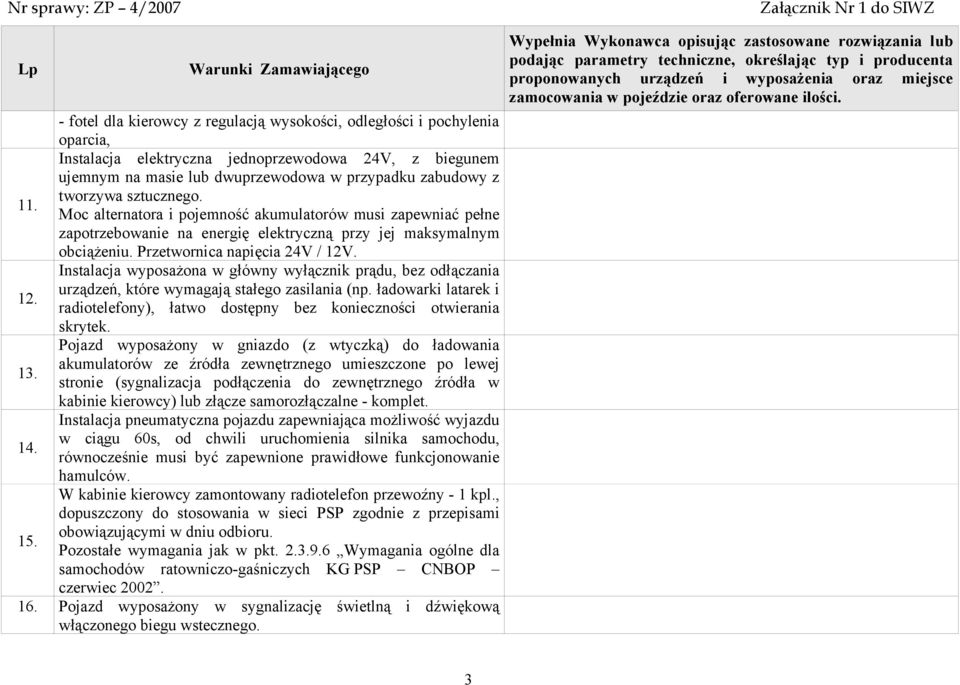 Nr sprawy: ZP – 4/2007 Załącznik Nr 1 do SIWZ

| Lp | Warunki Zamawiającego | Wypełnia Wykonawca opisując zastosowane rozwiązania lub podając parametry techniczne, określając typ i producenta proponowanych urządzeń i wyposażenia oraz miejsce zamocowania w pojeździe oraz oferowane ilości. |
|---|---|---|
| | - fotel dla kierowcy z regulacją wysokości, odległości i pochylenia oparcia, | |
| 11. | Instalacja elektryczna jednoprzewodowa 24V, z biegunem ujemnym na masie lub dwuprzewodowa w przypadku zabudowy z tworzywa sztucznego. Moc alternatora i pojemność akumulatorów musi zapewniać pełne zapotrzebowanie na energię elektryczną przy jej maksymalnym obciążeniu. Przetwornica napięcia 24V / 12V. | |
| 12. | Instalacja wyposażona w główny wyłącznik prądu, bez odłączania urządzeń, które wymagają stałego zasilania (np. ładowarki latarek i radiotelefony), łatwo dostępny bez konieczności otwierania skrytek. | |
| 13. | Pojazd wyposażony w gniazdo (z wtyczką) do ładowania akumulatorów ze źródła zewnętrznego umieszczone po lewej stronie (sygnalizacja podłączenia do zewnętrznego źródła w kabinie kierowcy) lub złącze samorozłączalne - komplet. | |
| 14. | Instalacja pneumatyczna pojazdu zapewniająca możliwość wyjazdu w ciągu 60s, od chwili uruchomienia silnika samochodu, równocześnie musi być zapewnione prawidłowe funkcjonowanie hamulców. | |
| 15. | W kabinie kierowcy zamontowany radiotelefon przewoźny - 1 kpl., dopuszczony do stosowania w sieci PSP zgodnie z przepisami obowiązującymi w dniu odbioru. Pozostałe wymagania jak w pkt. 2.3.9.6 „Wymagania ogólne dla samochodów ratowniczo-gaśniczych KG PSP – CNBOP – czerwiec 2002”. | |
| 16. | Pojazd wyposażony w sygnalizację świetlną i dźwiękową włączonego biegu wstecznego. | |

3